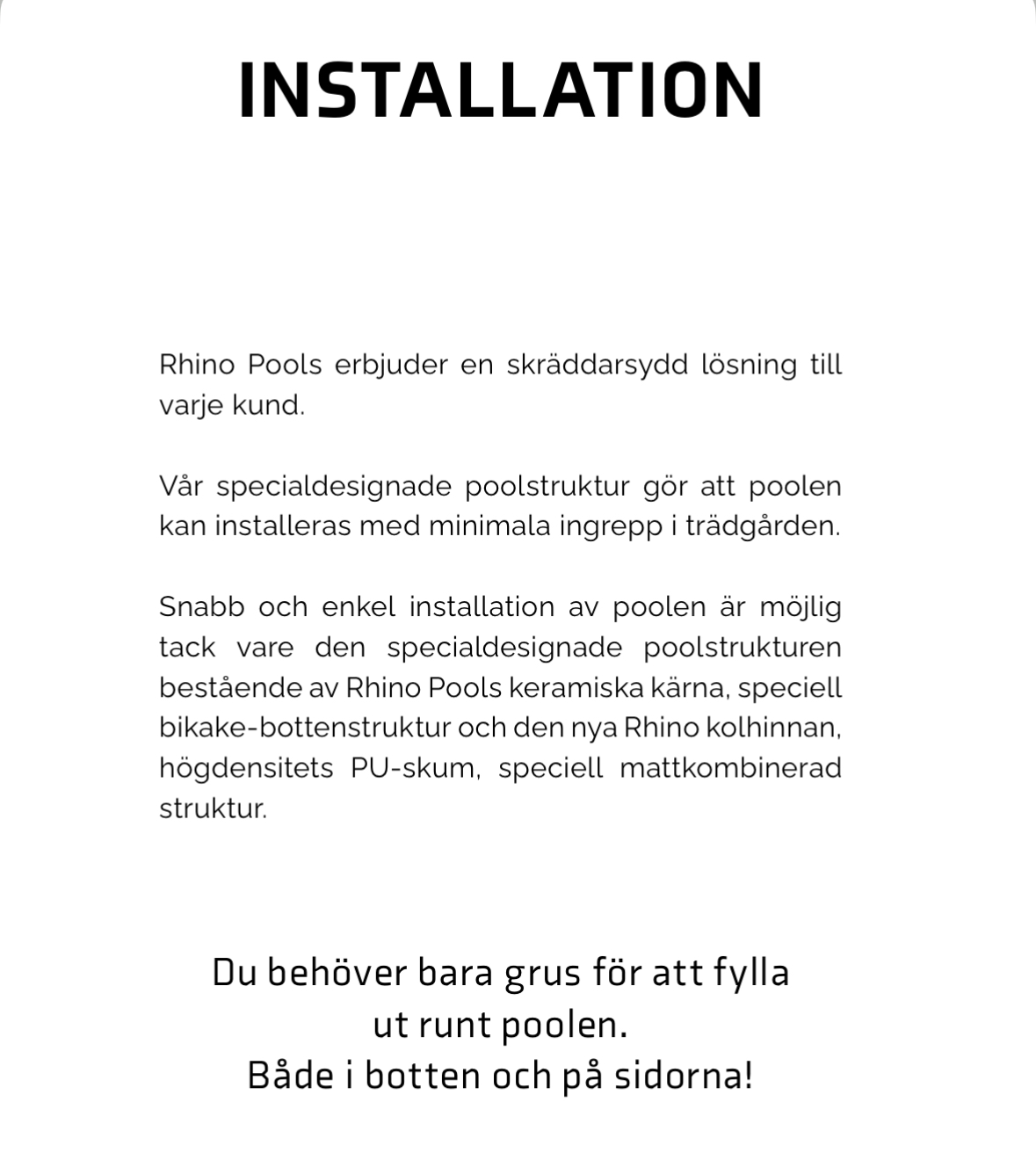 INSTALLATION

Rhino Pools erbjuder en skräddarsydd lösning till varje kund.

Vår specialdesignade poolstruktur gör att poolen kan installeras med minimala ingrepp i trädgården.

Snabb och enkel installation av poolen är möjlig tack vare den specialdesignade poolstrukturen bestående av Rhino Pools keramiska kärna, speciell bikake-bottenstruktur och den nya Rhino kolhinnan, högdensitets PU-skum, speciell mattkombinerad struktur.

Du behöver bara grus för att fylla ut runt poolen.
Både i botten och på sidorna!